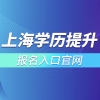 上海学历提升

报名入口官网